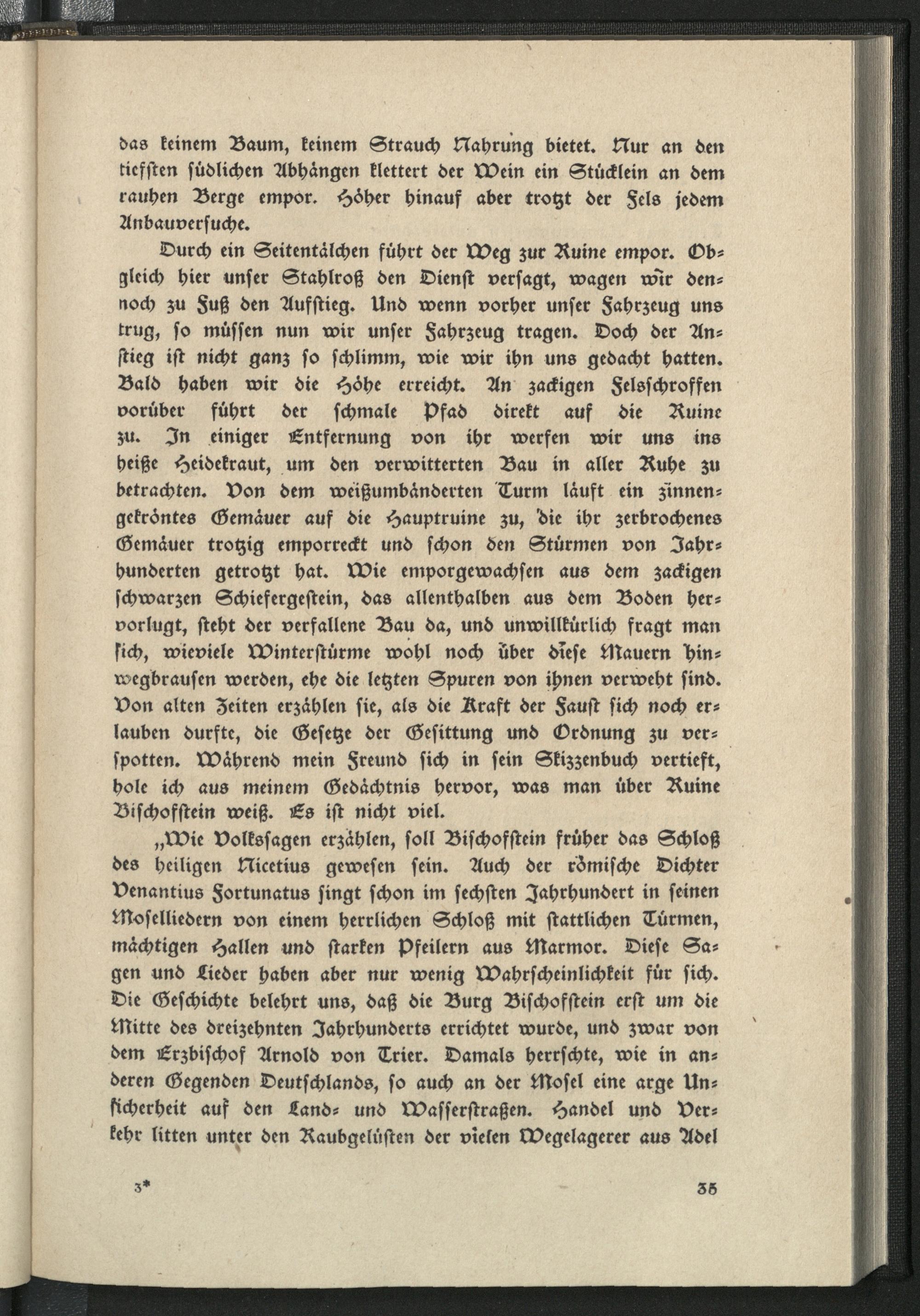 das keinem Baum, keinem Strauch Nahrung bietet. Nur an den tiefsten südlichen Abhängen klettert der Wein ein Stücklein an dem rauhen Berge empor. Höher hinauf aber trotzt der Fels jedem Anbauversuche.

Durch ein Seitentälchen führt der Weg zur Ruine empor. Obgleich hier unser Stahlroß den Dienst versagt, wagen wir dennoch zu Fuß den Aufstieg. Und wenn vorher unser Fahrzeug uns trug, so müssen nun wir unser Fahrzeug tragen. Doch der Anstieg ist nicht ganz so schlimm, wie wir ihn uns gedacht hatten. Bald haben wir die Höhe erreicht. An zackigen Felsschroffen vorüber führt der schmale Pfad direkt auf die Ruine zu. In einiger Entfernung von ihr werfen wir uns ins heiße Heidekraut, um den verwitterten Bau in aller Ruhe zu betrachten. Von dem weißumbänderten Turm läuft ein zinnengekröntes Gemäuer auf die Hauptruine zu, die ihr zerbrochenes Gemäuer trotzig emporreckt und schon den Stürmen von Jahrhunderten getrotzt hat. Wie emporgewachsen aus dem zackigen schwarzen Schiefergestein, das allenthalben aus dem Boden hervorlugt, steht der verfallene Bau da, und unwillkürlich fragt man sich, wieviele Winterstürme wohl noch über diese Mauern hinwegbrausen werden, ehe die letzten Spuren von ihnen verweht sind. Von alten Zeiten erzählen sie, als die Kraft der Faust sich noch erlauben durfte, die Gesetze der Gesittung und Ordnung zu verspotten. Während mein Freund sich in sein Skizzenbuch vertieft, hole ich aus meinem Gedächtnis hervor, was man über Ruine Bischofstein weiß. Es ist nicht viel.

„Wie Volkssagen erzählen, soll Bischofstein früher das Schloß des heiligen Nicetius gewesen sein. Auch der römische Dichter Venantius Fortunatus singt schon im sechsten Jahrhundert in seinen Moselliedern von einem herrlichen Schloß mit stattlichen Türmen, mächtigen Hallen und starken Pfeilern aus Marmor. Diese Sagen und Lieder haben aber nur wenig Wahrscheinlichkeit für sich. Die Geschichte belehrt uns, daß die Burg Bischofstein erst um die Mitte des dreizehnten Jahrhunderts errichtet wurde, und zwar von dem Erzbischof Arnold von Trier. Damals herrschte, wie in anderen Gegenden Deutschlands, so auch an der Mosel eine arge Unsicherheit auf den Land- und Wasserstraßen. Handel und Verkehr litten unter den Raubgelüsten der vielen Wegelagerer aus Adel

3* 35